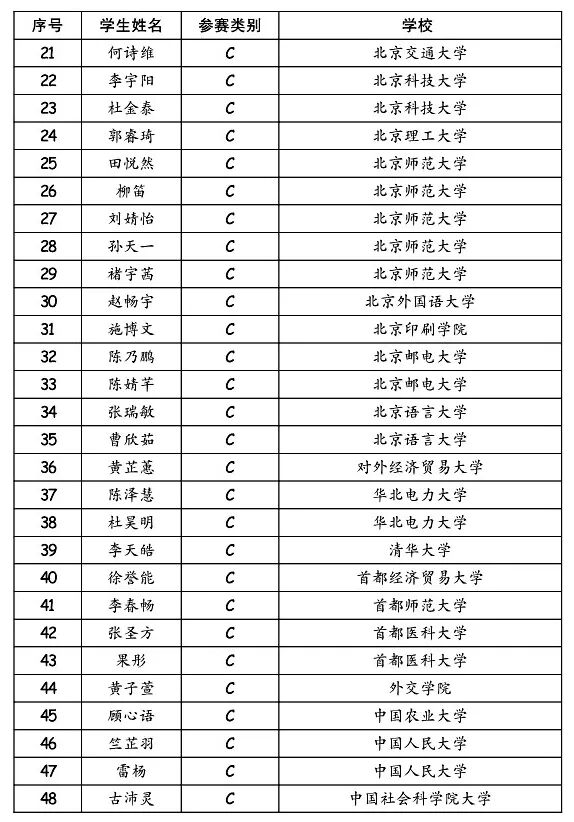 | 序号 | 学生姓名 | 参赛类别 | 学校 |
|---|---|---|---|
| 21 | 何诗维 | C | 北京交通大学 |
| 22 | 李宇阳 | C | 北京科技大学 |
| 23 | 杜金泰 | C | 北京科技大学 |
| 24 | 郭睿琦 | C | 北京理工大学 |
| 25 | 田悦然 | C | 北京师范大学 |
| 26 | 柳笛 | C | 北京师范大学 |
| 27 | 刘婧怡 | C | 北京师范大学 |
| 28 | 孙天一 | C | 北京师范大学 |
| 29 | 褚宇茜 | C | 北京师范大学 |
| 30 | 赵畅宇 | C | 北京外国语大学 |
| 31 | 施博文 | C | 北京印刷学院 |
| 32 | 陈乃鹏 | C | 北京邮电大学 |
| 33 | 陈婧芊 | C | 北京邮电大学 |
| 34 | 张瑞敏 | C | 北京语言大学 |
| 35 | 曹欣茹 | C | 北京语言大学 |
| 36 | 黄芷蕙 | C | 对外经济贸易大学 |
| 37 | 陈泽慧 | C | 华北电力大学 |
| 38 | 杜昊明 | C | 华北电力大学 |
| 39 | 李天皓 | C | 清华大学 |
| 40 | 徐誉能 | C | 首都经济贸易大学 |
| 41 | 李春畅 | C | 首都师范大学 |
| 42 | 张圣方 | C | 首都医科大学 |
| 43 | 果彤 | C | 首都医科大学 |
| 44 | 黄子萱 | C | 外交学院 |
| 45 | 顾心语 | C | 中国农业大学 |
| 46 | 竺芷羽 | C | 中国人民大学 |
| 47 | 雷杨 | C | 中国人民大学 |
| 48 | 古沛灵 | C | 中国社会科学院大学 |